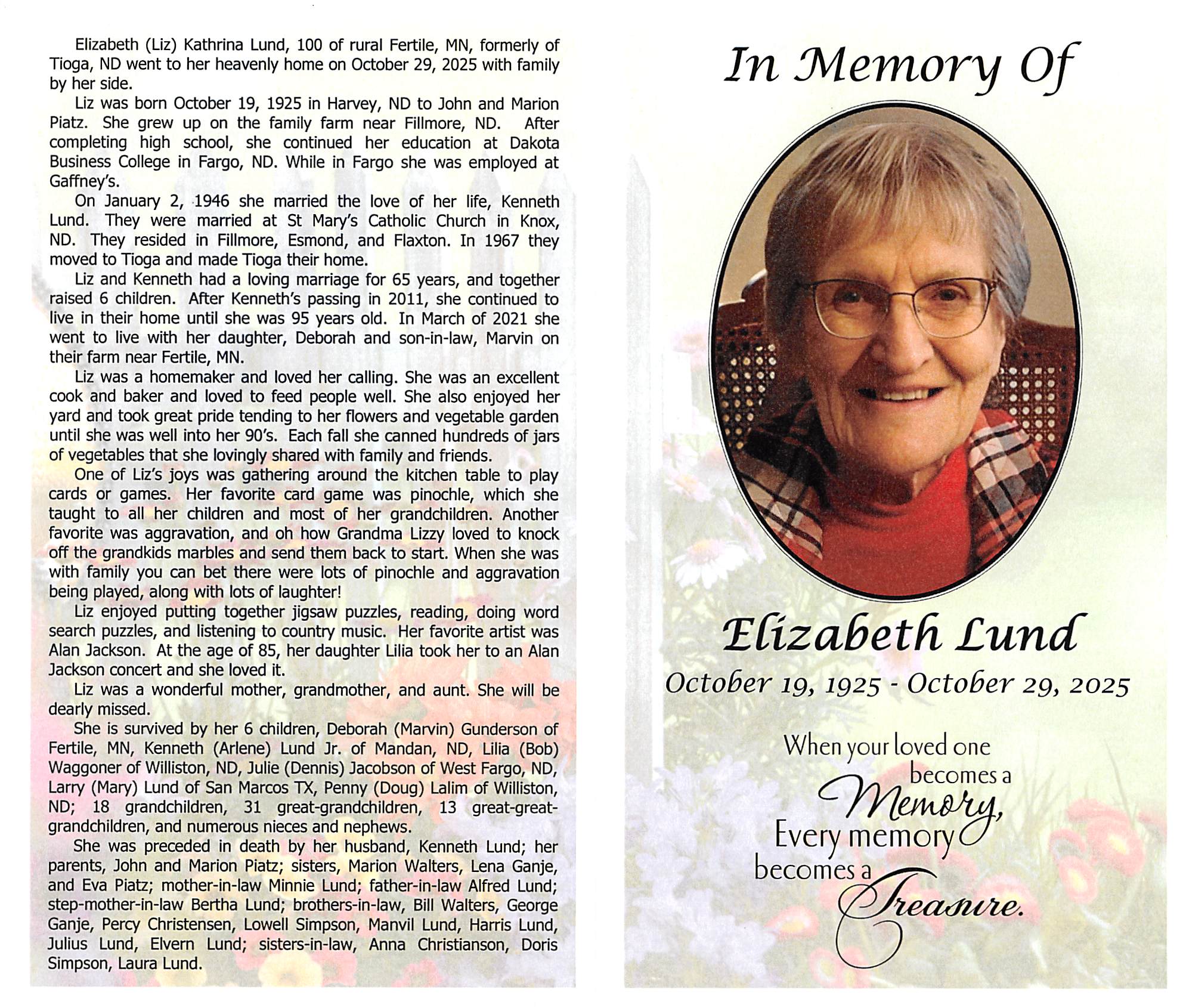 Elizabeth (Liz) Kathrina Lund, 100 of rural Fertile, MN, formerly of Tioga, ND went to her heavenly home on October 29, 2025 with family by her side.

Liz was born October 19, 1925 in Harvey, ND to John and Marion Piatz. She grew up on the family farm near Fillmore, ND. After completing high school, she continued her education at Dakota Business College in Fargo, ND. While in Fargo she was employed at Gaffney's.

On January 2, 1946 she married the love of her life, Kenneth Lund. They were married at St Mary's Catholic Church in Knox, ND. They resided in Fillmore, Esmond, and Flaxton. In 1967 they moved to Tioga and made Tioga their home.

Liz and Kenneth had a loving marriage for 65 years, and together raised 6 children. After Kenneth's passing in 2011, she continued to live in their home until she was 95 years old. In March of 2021 she went to live with her daughter, Deborah and son-in-law, Marvin on their farm near Fertile, MN.

Liz was a homemaker and loved her calling. She was an excellent cook and baker and loved to feed people well. She also enjoyed her yard and took great pride tending to her flowers and vegetable garden until she was well into her 90's. Each fall she canned hundreds of jars of vegetables that she lovingly shared with family and friends.

One of Liz's joys was gathering around the kitchen table to play cards or games. Her favorite card game was pinochle, which she taught to all her children and most of her grandchildren. Another favorite was aggravation, and oh how Grandma Lizzy loved to knock off the grandkids marbles and send them back to start. When she was with family you can bet there were lots of pinochle and aggravation being played, along with lots of laughter!

Liz enjoyed putting together jigsaw puzzles, reading, doing word search puzzles, and listening to country music. Her favorite artist was Alan Jackson. At the age of 85, her daughter Lilia took her to an Alan Jackson concert and she loved it.

Liz was a wonderful mother, grandmother, and aunt. She will be dearly missed.

She is survived by her 6 children, Deborah (Marvin) Gunderson of Fertile, MN, Kenneth (Arlene) Lund Jr. of Mandan, ND, Lilia (Bob) Waggoner of Williston, ND, Julie (Dennis) Jacobson of West Fargo, ND, Larry (Mary) Lund of San Marcos TX, Penny (Doug) Lalim of Williston, ND; 18 grandchildren, 31 great-grandchildren, 13 great-great-grandchildren, and numerous nieces and nephews.

She was preceded in death by her husband, Kenneth Lund; her parents, John and Marion Piatz; sisters, Marion Walters, Lena Ganje, and Eva Piatz; mother-in-law Minnie Lund; father-in-law Alfred Lund; step-mother-in-law Bertha Lund; brothers-in-law, Bill Walters, George Ganje, Percy Christensen, Lowell Simpson, Manvil Lund, Harris Lund, Julius Lund, Elvern Lund; sisters-in-law, Anna Christianson, Doris Simpson, Laura Lund.

In Memory Of

Elizabeth Lund

October 19, 1925 - October 29, 2025

When your loved one becomes a Memory, Every memory becomes a Treasure.